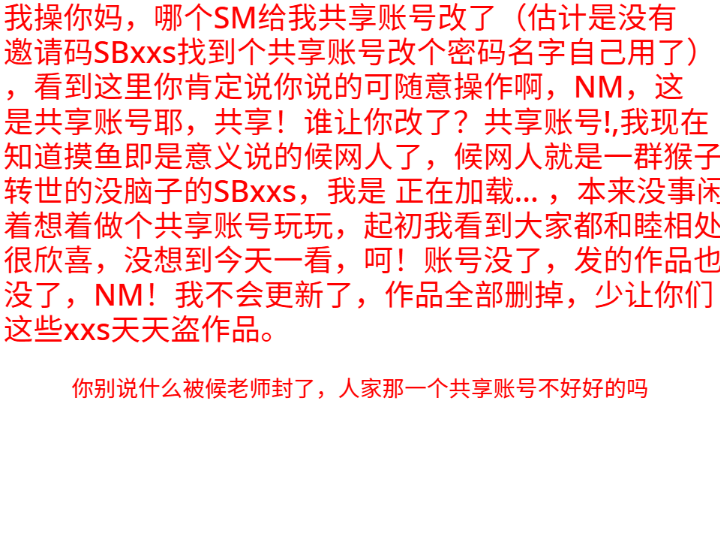 我操你妈，哪个SM给我共享账号改了（估计是没有邀请码SBxxs找到个共享账号改个密码名字自己用了），看到这里你肯定说你说的可随意操作啊，NM，这是共享账号耶，共享！谁让你改了？共享账号!,我现在知道摸鱼即是意义说的候网人了，候网人就是一群猴子转世的没脑子的SBxxs，我是 正在加载...，本来没事闲着想着做个共享账号玩玩，起初我看到大家都和睦相处很欣喜，没想到今天一看，呵！账号没了，发的作品也没了，NM！我不会更新了，作品全部删掉，少让你们这些xxs天天盗作品。

你别说什么被候老师封了，人家那一个共享账号不好好的吗